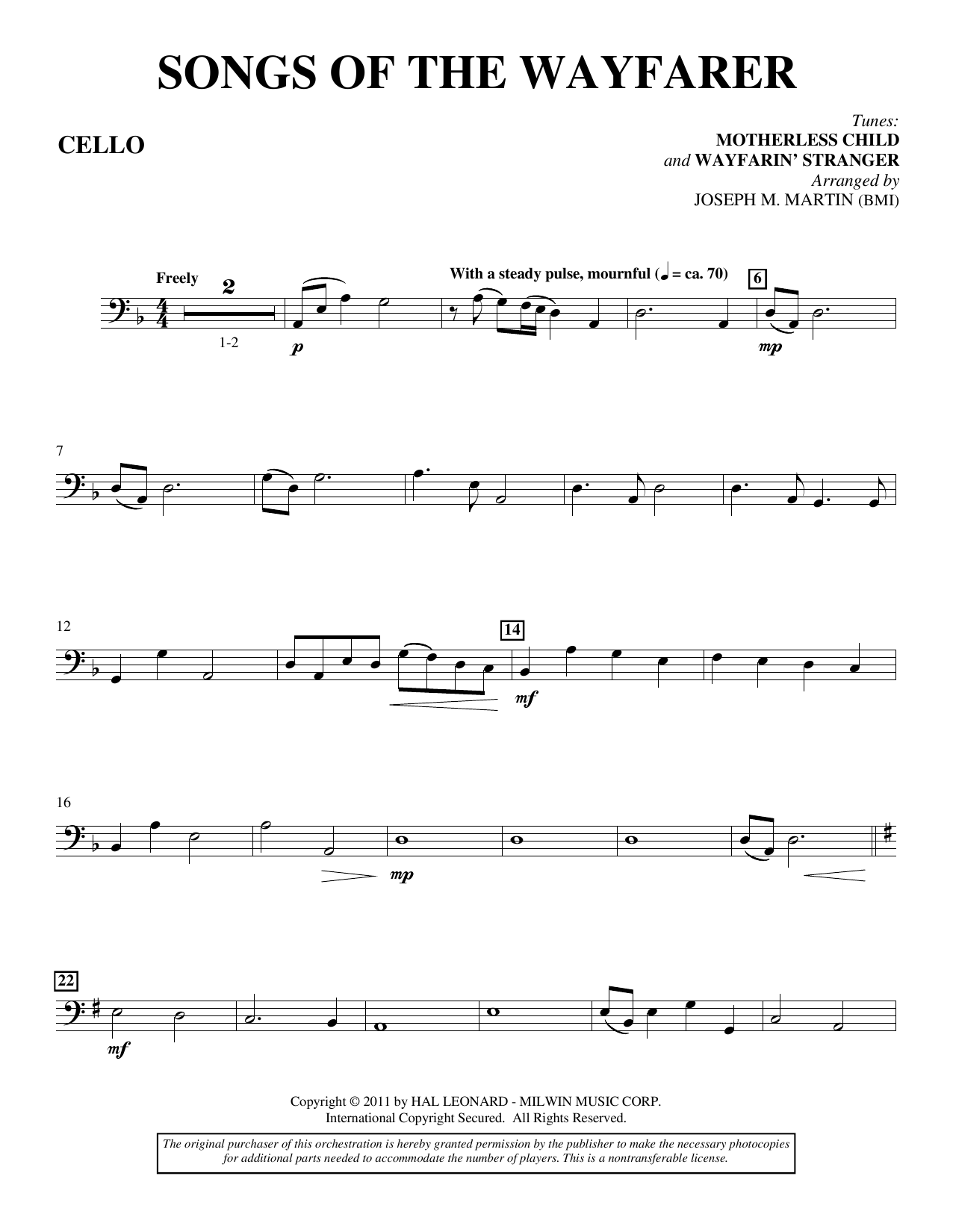 SONGS OF THE WAYFARER

CELLO

Tunes:
MOTHERLESS CHILD
and WAYFARIN' STRANGER
Arranged by
JOSEPH M. MARTIN (BMI)

Freely

2

1-2

p

With a steady pulse, mournful (♩ = ca. 70)

6

mp

7

12

14

mf

16

mp

22

mf

Copyright © 2011 by HAL LEONARD - MILWIN MUSIC CORP.
International Copyright Secured. All Rights Reserved.

The original purchaser of this orchestration is hereby granted permission by the publisher to make the necessary photocopies for additional parts needed to accommodate the number of players. This is a nontransferable license.